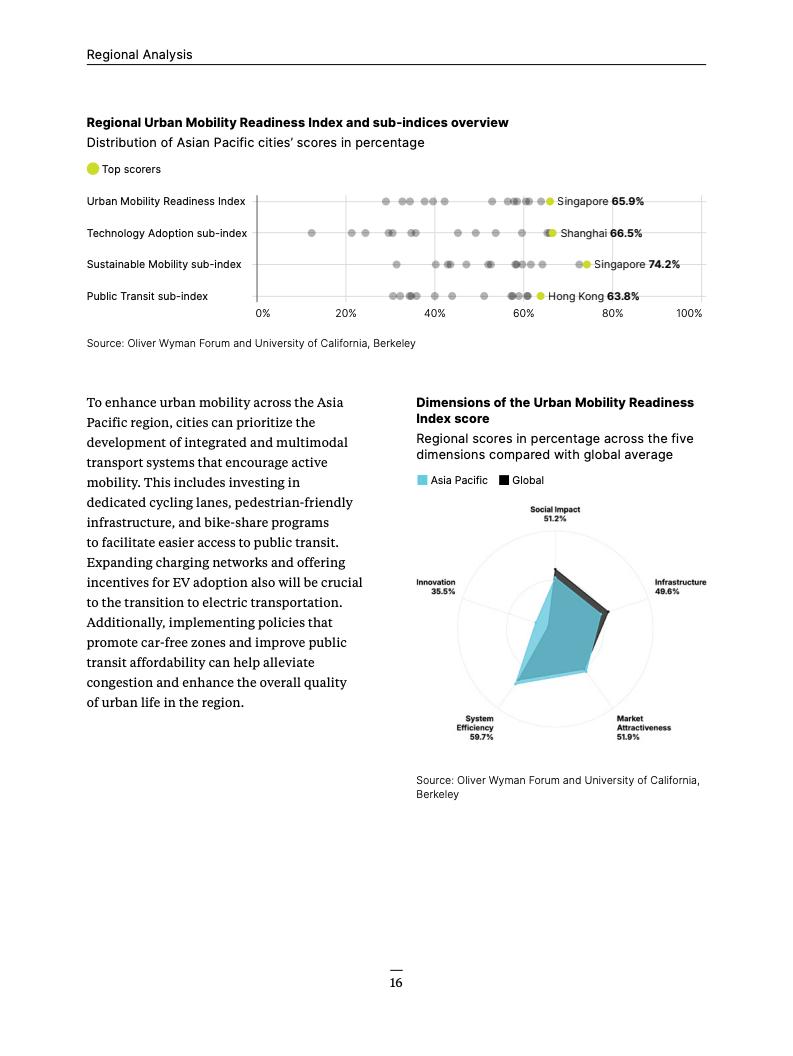 Regional Analysis

**Regional Urban Mobility Readiness Index and sub-indices overview**
Distribution of Asian Pacific cities' scores in percentage

Top scorers

Urban Mobility Readiness Index Singapore **65.9%**
Technology Adoption sub-index Shanghai **66.5%**
Sustainable Mobility sub-index Singapore **74.2%**
Public Transit sub-index Hong Kong **63.8%**

0% 20% 40% 60% 80% 100%

Source: Oliver Wyman Forum and University of California, Berkeley

To enhance urban mobility across the Asia Pacific region, cities can prioritize the development of integrated and multimodal transport systems that encourage active mobility. This includes investing in dedicated cycling lanes, pedestrian-friendly infrastructure, and bike-share programs to facilitate easier access to public transit. Expanding charging networks and offering incentives for EV adoption also will be crucial to the transition to electric transportation. Additionally, implementing policies that promote car-free zones and improve public transit affordability can help alleviate congestion and enhance the overall quality of urban life in the region.

**Dimensions of the Urban Mobility Readiness Index score**
Regional scores in percentage across the five dimensions compared with global average

Asia Pacific Global

Social Impact 51.2%
Infrastructure 49.6%
Market Attractiveness 51.9%
System Efficiency 59.7%
Innovation 35.5%

Source: Oliver Wyman Forum and University of California, Berkeley

16